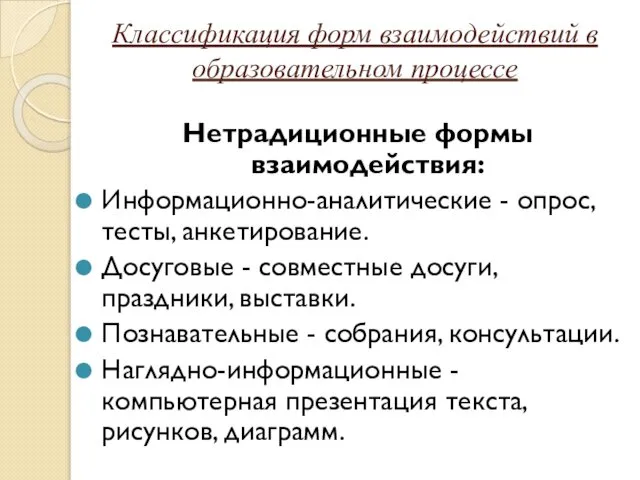 Классификация форм взаимодействий в образовательном процессе

Нетрадиционные формы взаимодействия:

Информационно-аналитические - опрос, тесты, анкетирование.

Досуговые - совместные досуги, праздники, выставки.

Познавательные - собрания, консультации.

Наглядно-информационные - компьютерная презентация текста, рисунков, диаграмм.